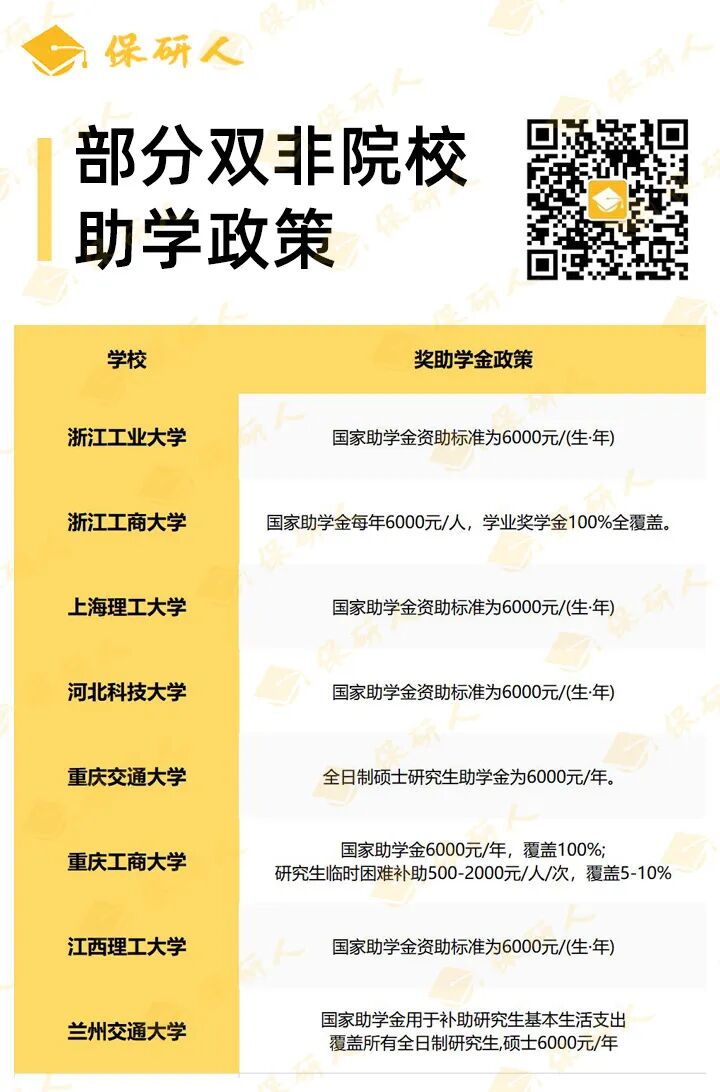 保研人

部分双非院校
助学政策

| 学校 | 奖助学金政策 |
|---|---|
| 浙江工业大学 | 国家助学金资助标准为6000元/(生·年) |
| 浙江工商大学 | 国家助学金每年6000元/人，学业奖学金100%全覆盖。 |
| 上海理工大学 | 国家助学金资助标准为6000元/(生·年) |
| 河北科技大学 | 国家助学金资助标准为6000元/(生·年) |
| 重庆交通大学 | 全日制硕士研究生助学金为6000元/年。 |
| 重庆工商大学 | 国家助学金6000元/年，覆盖100%; 研究生临时困难补助500-2000元/人/次，覆盖5-10% |
| 江西理工大学 | 国家助学金资助标准为6000元/(生·年) |
| 兰州交通大学 | 国家助学金用于补助研究生基本生活支出 覆盖所有全日制研究生,硕士6000元/年 |

保研人